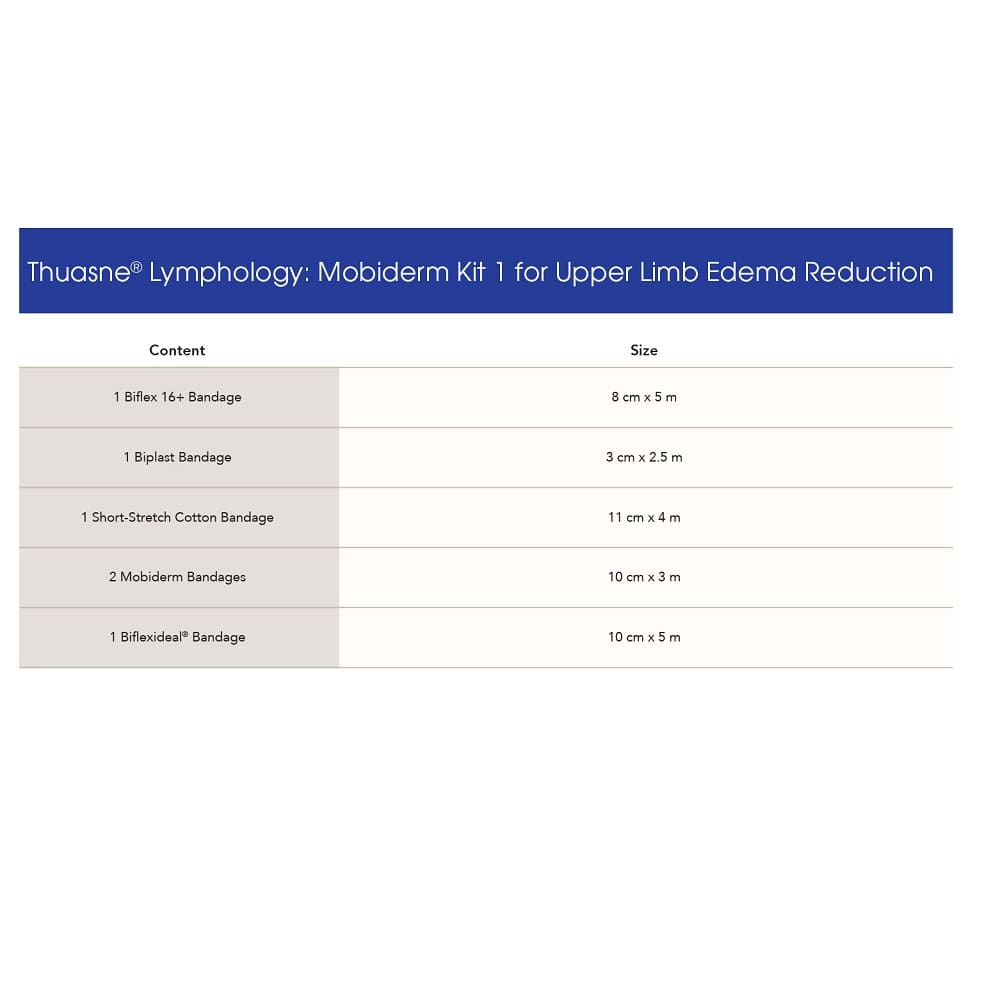 Thuasne® Lymphology: Mobiderm Kit 1 for Upper Limb Edema Reduction

| Content | Size |
|---|---|
| 1 Biflex 16+ Bandage | 8 cm x 5 m |
| 1 Biplast Bandage | 3 cm x 2.5 m |
| 1 Short-Stretch Cotton Bandage | 11 cm x 4 m |
| 2 Mobiderm Bandages | 10 cm x 3 m |
| 1 Biflexideal® Bandage | 10 cm x 5 m |